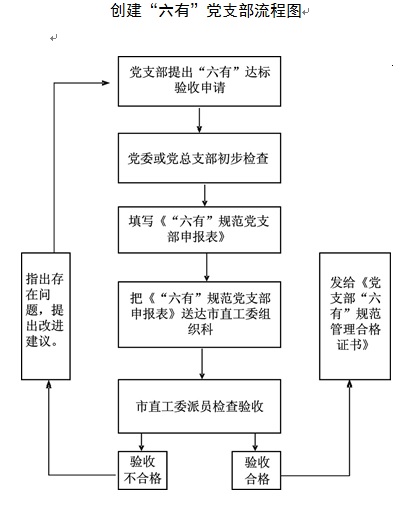 创建“六有”党支部流程图

党支部提出“六有”达标验收申请

党委或党总支部初步检查

填写《“六有”规范党支部申报表》

把《“六有”规范党支部申报表》送达市直工委组织科

市直工委派员检查验收

验收不合格

验收合格

指出存在问题，提出改进建议。

发给《党支部“六有”规范管理合格证书》